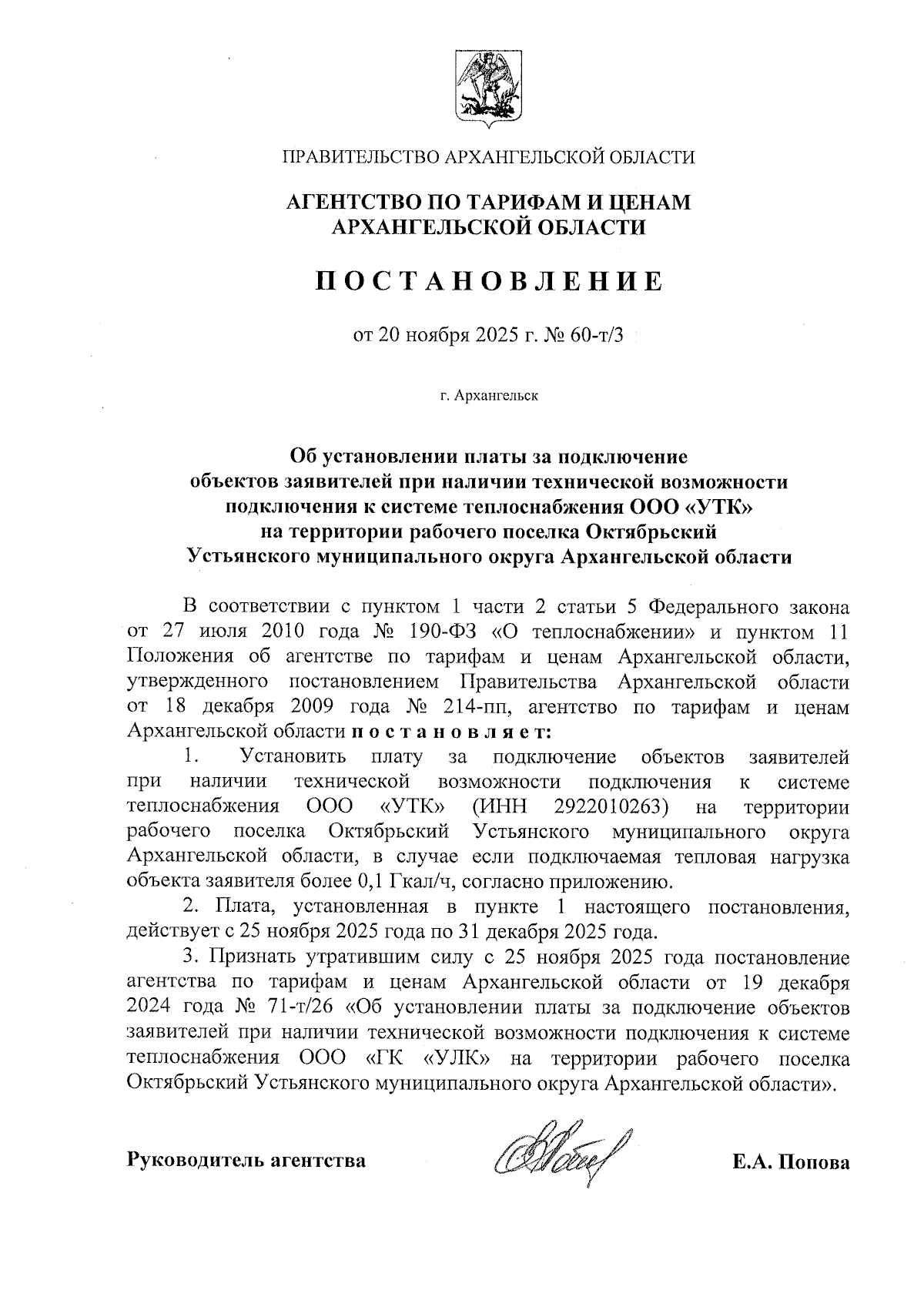 ПРАВИТЕЛЬСТВО АРХАНГЕЛЬСКОЙ ОБЛАСТИ

АГЕНТСТВО ПО ТАРИФАМ И ЦЕНАМ АРХАНГЕЛЬСКОЙ ОБЛАСТИ

П О С Т А Н О В Л Е Н И Е

от 20 ноября 2025 г. № 60-т/3

г. Архангельск

Об установлении платы за подключение объектов заявителей при наличии технической возможности подключения к системе теплоснабжения ООО «УТК» на территории рабочего поселка Октябрьский Устьянского муниципального округа Архангельской области

В соответствии с пунктом 1 части 2 статьи 5 Федерального закона от 27 июля 2010 года № 190-ФЗ «О теплоснабжении» и пунктом 11 Положения об агентстве по тарифам и ценам Архангельской области, утвержденного постановлением Правительства Архангельской области от 18 декабря 2009 года № 214-пп, агентство по тарифам и ценам Архангельской области п о с т а н о в л я е т:

1. Установить плату за подключение объектов заявителей при наличии технической возможности подключения к системе теплоснабжения ООО «УТК» (ИНН 2922010263) на территории рабочего поселка Октябрьский Устьянского муниципального округа Архангельской области, в случае если подключаемая тепловая нагрузка объекта заявителя более 0,1 Гкал/ч, согласно приложению.

2. Плата, установленная в пункте 1 настоящего постановления, действует с 25 ноября 2025 года по 31 декабря 2025 года.

3. Признать утратившим силу с 25 ноября 2025 года постановление агентства по тарифам и ценам Архангельской области от 19 декабря 2024 года № 71-т/26 «Об установлении платы за подключение объектов заявителей при наличии технической возможности подключения к системе теплоснабжения ООО «ГК «УЛК» на территории рабочего поселка Октябрьский Устьянского муниципального округа Архангельской области».

Руководитель агентства

Е.А. Попова